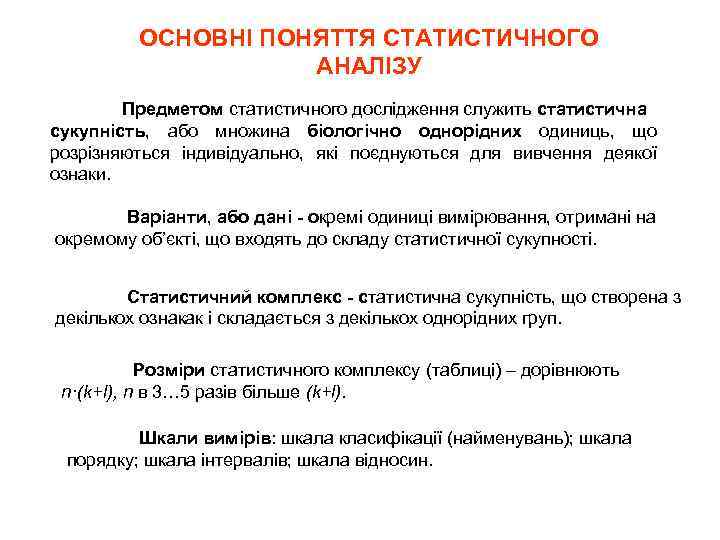 ОСНОВНІ ПОНЯТТЯ СТАТИСТИЧНОГО АНАЛІЗУ

Предметом статистичного дослідження служить статистична сукупність, або множина біологічно однорідних одиниць, що розрізняються індивідуально, які поєднуються для вивчення деякої ознаки.

Варіанти, або дані - окремі одиниці вимірювання, отримані на окремому об'єкті, що входять до складу статистичної сукупності.

Статистичний комплекс - статистична сукупність, що створена з декількох ознакак і складається з декількох однорідних груп.

Розміри статистичного комплексу (таблиці) – дорівнюють $n \cdot (k+l)$, $n$ в 3…5 разів більше $(k+l)$.

Шкали вимірів: шкала класифікації (найменувань); шкала порядку; шкала інтервалів; шкала відносин.